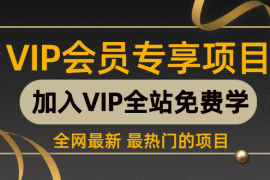 VIP会员专享项目

加入VIP全站免费学

全网最新 最热门的项目